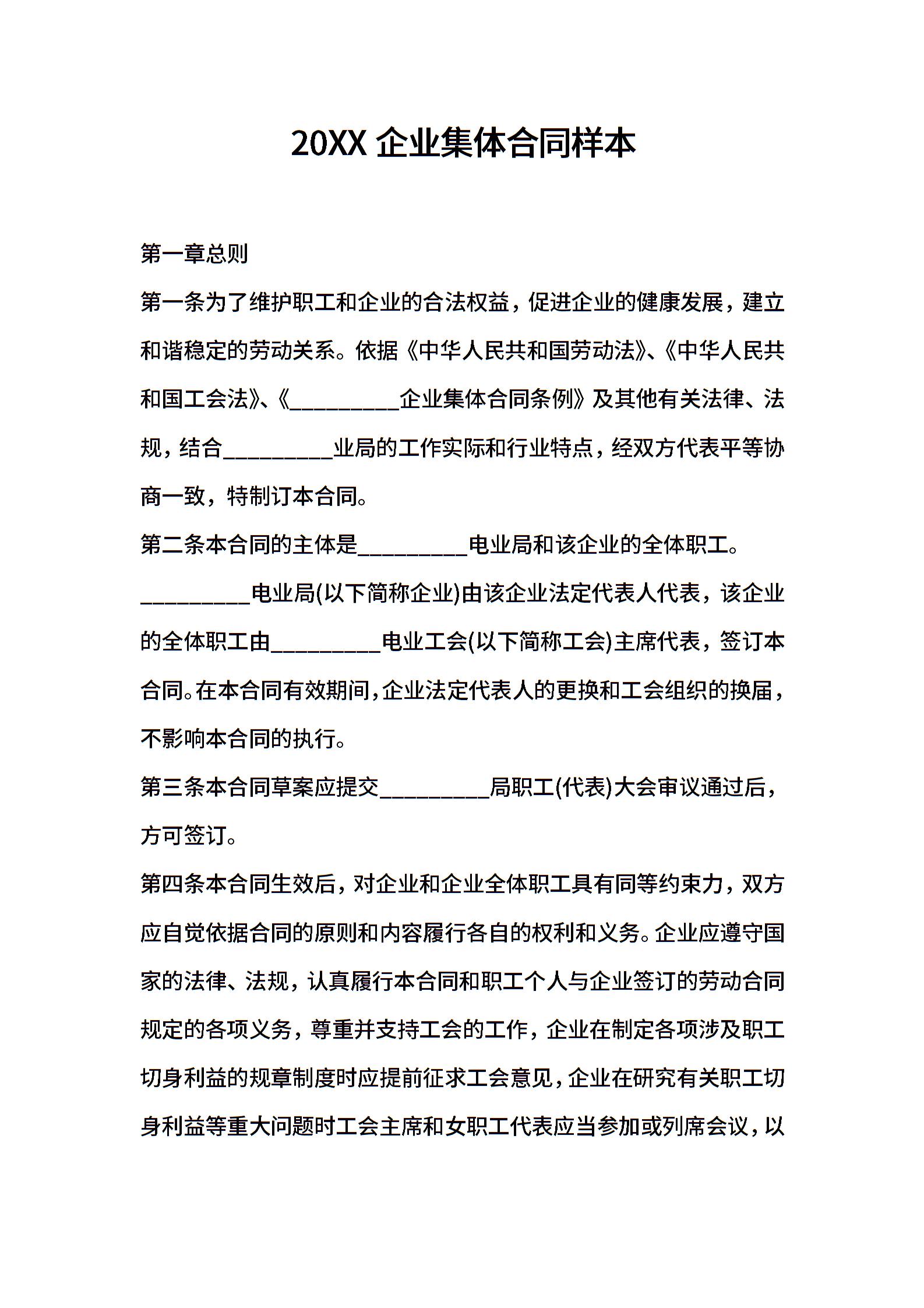 20XX 企业集体合同样本

第一章总则

第一条为了维护职工和企业的合法权益，促进企业的健康发展，建立和谐稳定的劳动关系。依据《中华人民共和国劳动法》、《中华人民共和国工会法》、《__________企业集体合同条例》及其他有关法律、法规，结合__________业局的工作实际和行业特点，经双方代表平等协商一致，特制订本合同。

第二条本合同的主体是__________电业局和该企业的全体职工。__________电业局(以下简称企业)由该企业法定代表人代表，该企业的全体职工由__________电业工会(以下简称工会)主席代表，签订本合同。在本合同有效期间，企业法定代表人的更换和工会组织的换届，不影响本合同的执行。

第三条本合同草案应提交__________局职工(代表)大会审议通过后，方可签订。

第四条本合同生效后，对企业和企业全体职工具有同等约束力，双方应自觉依据合同的原则和内容履行各自的权利和义务。企业应遵守国家的法律、法规，认真履行本合同和职工个人与企业签订的劳动合同规定的各项义务，尊重并支持工会的工作，企业在制定各项涉及职工切身利益的规章制度时应提前征求工会意见，企业在研究有关职工切身利益等重大问题时工会主席和女职工代表应当参加或列席会议，以